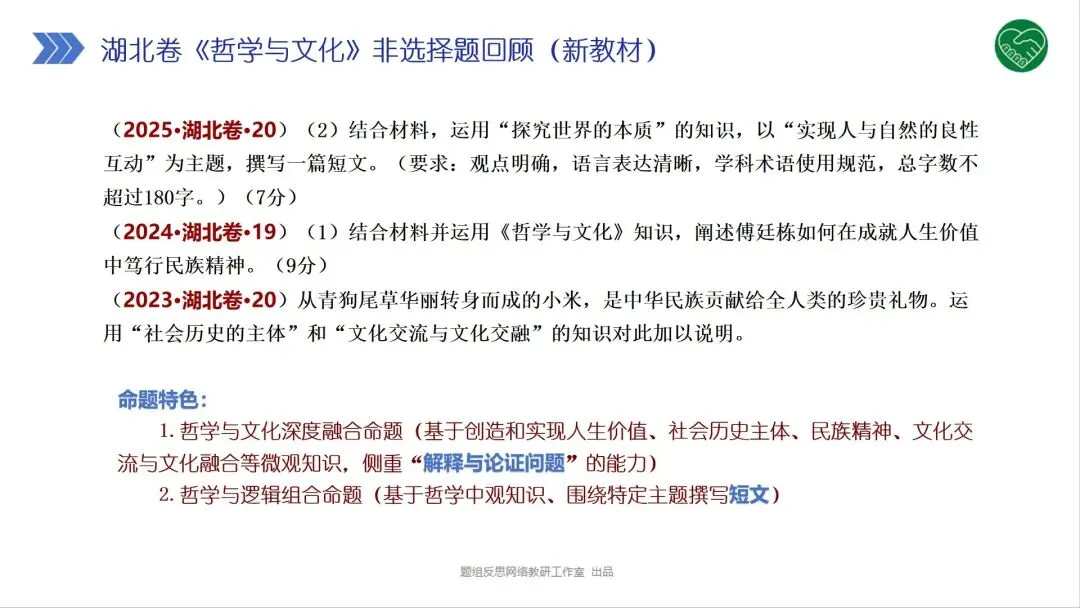 湖北卷《哲学与文化》非选择题回顾（新教材）

（2025•湖北卷•20）（2）结合材料，运用“探究世界的本质”的知识，以“实现人与自然的良性互动”为主题，撰写一篇短文。（要求：观点明确，语言表达清晰，学科术语使用规范，总字数不超过180字。）（7分）

（2024•湖北卷•19）（1）结合材料并运用《哲学与文化》知识，阐述傅廷栋如何在成就人生价值中笃行民族精神。（9分）

（2023•湖北卷•20）从青狗尾草华丽转身而成的小米，是中华民族贡献给全人类的珍贵礼物。运用“社会历史的主体”和“文化交流与文化交融”的知识对此加以说明。

命题特色：
1.哲学与文化深度融合命题（基于创造和实现人生价值、社会历史主体、民族精神、文化交流与文化融合等微观知识，侧重“解释与论证问题”的能力）
2.哲学与逻辑组合命题（基于哲学中观知识、围绕特定主题撰写短文）

题组反思网络教研工作室 出品